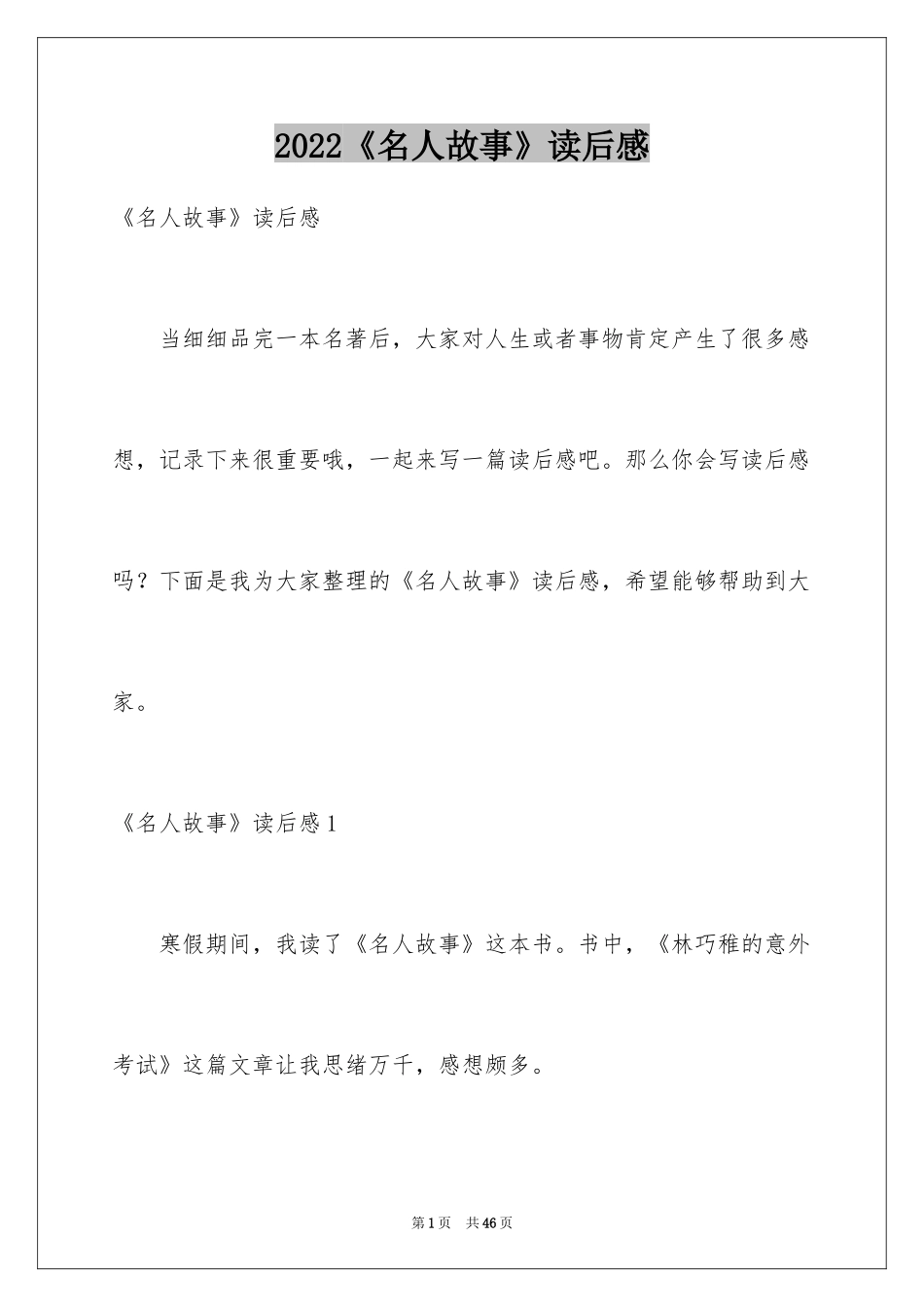 2022《名人故事》读后感

《名人故事》读后感

当细细品完一本名著后，大家对人生或者事物肯定产生了很多感想，记录下来很重要哦，一起来写一篇读后感吧。那么你会写读后感吗？下面是我为大家整理的《名人故事》读后感，希望能够帮助到大家。

《名人故事》读后感1

寒假期间，我读了《名人故事》这本书。书中，《林巧稚的意外考试》这篇文章让我思绪万千，感想颇多。

第1页 共46页